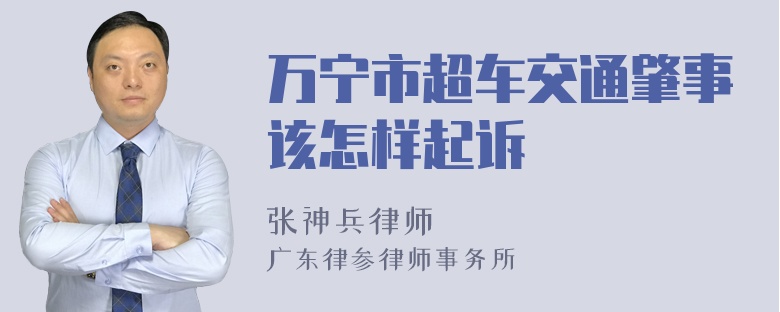 万宁市超车交通肇事该怎样起诉

张神兵律师
广东律参律师事务所